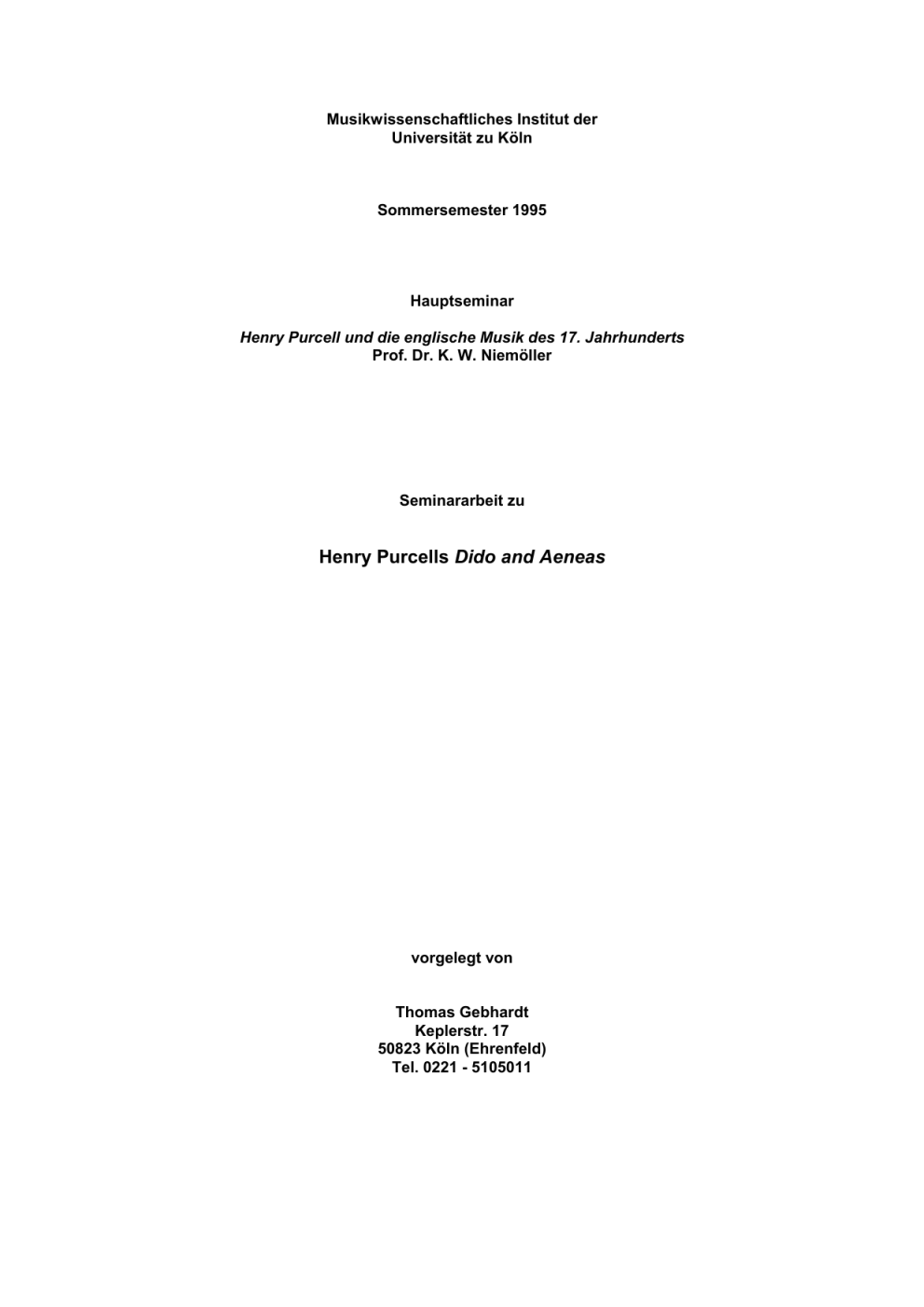 Musikwissenschaftliches Institut der
Universität zu Köln

Sommersemester 1995

Hauptseminar

Henry Purcell und die englische Musik des 17. Jahrhunderts
Prof. Dr. K. W. Niemöller

Seminararbeit zu

Henry Purcells Dido and Aeneas

vorgelegt von

Thomas Gebhardt
Keplerstr. 17
50823 Köln (Ehrenfeld)
Tel. 0221 - 5105011